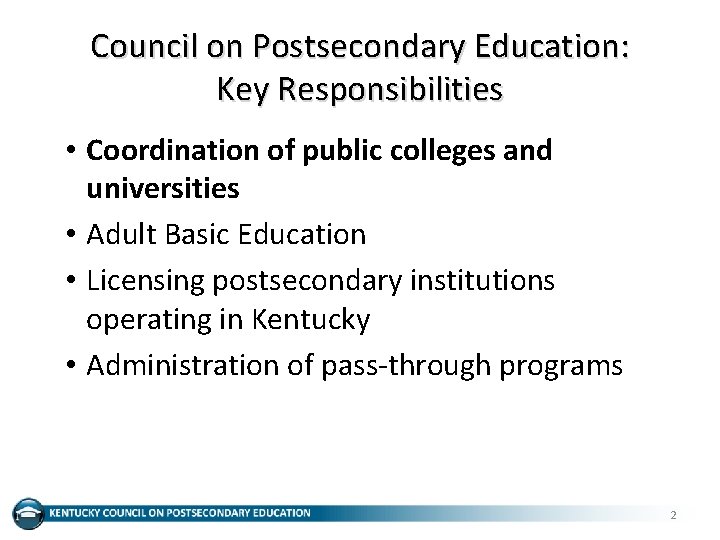 Council on Postsecondary Education:
Key Responsibilities

• Coordination of public colleges and universities
• Adult Basic Education
• Licensing postsecondary institutions operating in Kentucky
• Administration of pass-through programs

KENTUCKY COUNCIL ON POSTSECONDARY EDUCATION

2